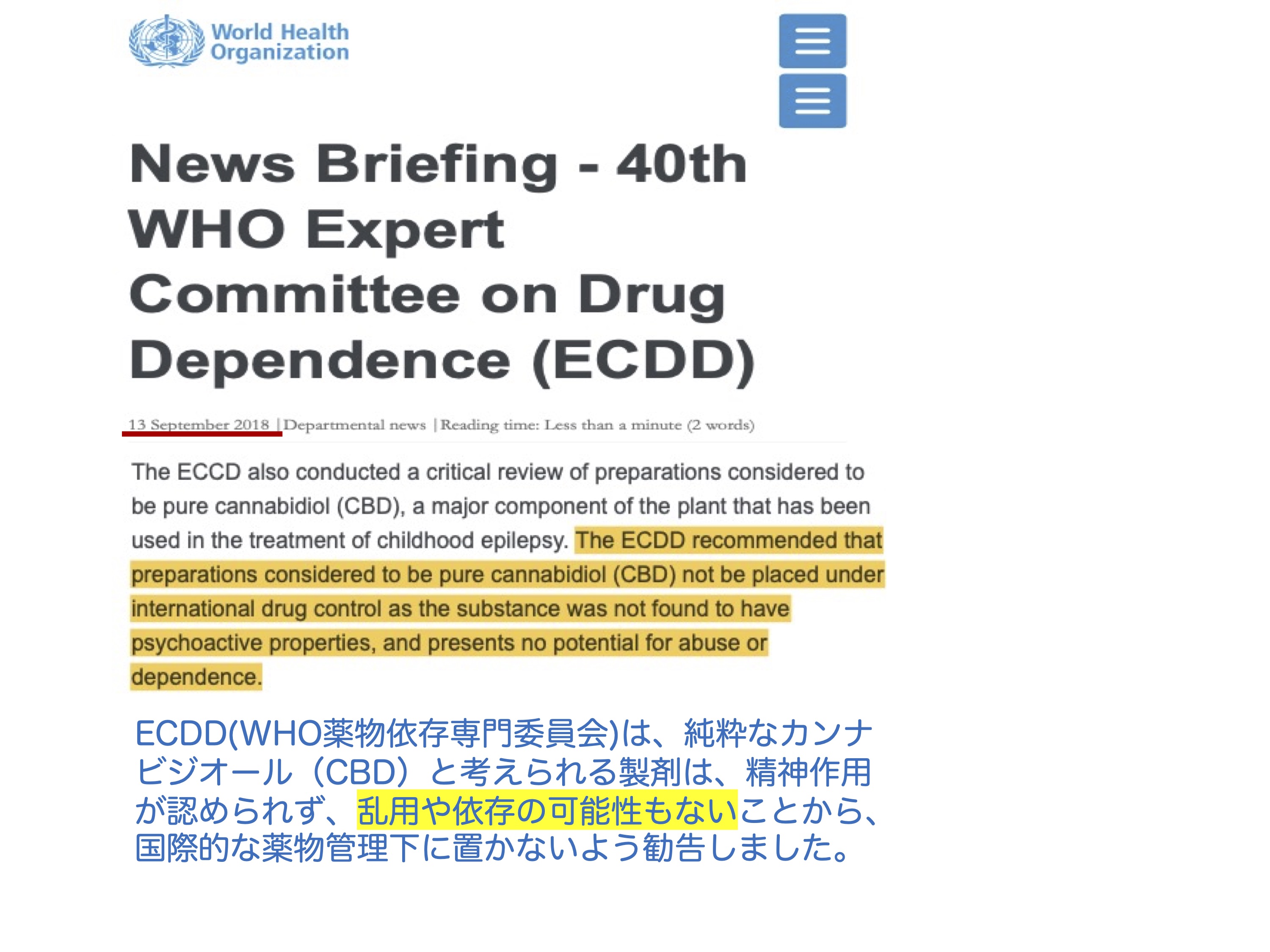 World Health Organization

News Briefing - 40th WHO Expert Committee on Drug Dependence (ECDD)

13 September 2018 | Departmental news | Reading time: Less than a minute (2 words)

The ECCD also conducted a critical review of preparations considered to be pure cannabidiol (CBD), a major component of the plant that has been used in the treatment of childhood epilepsy. The ECDD recommended that preparations considered to be pure cannabidiol (CBD) not be placed under international drug control as the substance was not found to have psychoactive properties, and presents no potential for abuse or dependence.

ECDD(WHO薬物依存専門委員会)は、純粋なカンナビジオール（CBD）と考えられる製剤は、精神作用が認められず、乱用や依存の可能性もないことから、国際的な薬物管理下に置かないよう勧告しました。